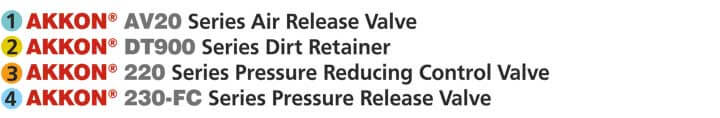 1 AKKON® AV20 Series Air Release Valve
2 AKKON® DT900 Series Dirt Retainer
3 AKKON® 220 Series Pressure Reducing Control Valve
4 AKKON® 230-FC Series Pressure Release Valve